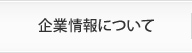 企業情報について